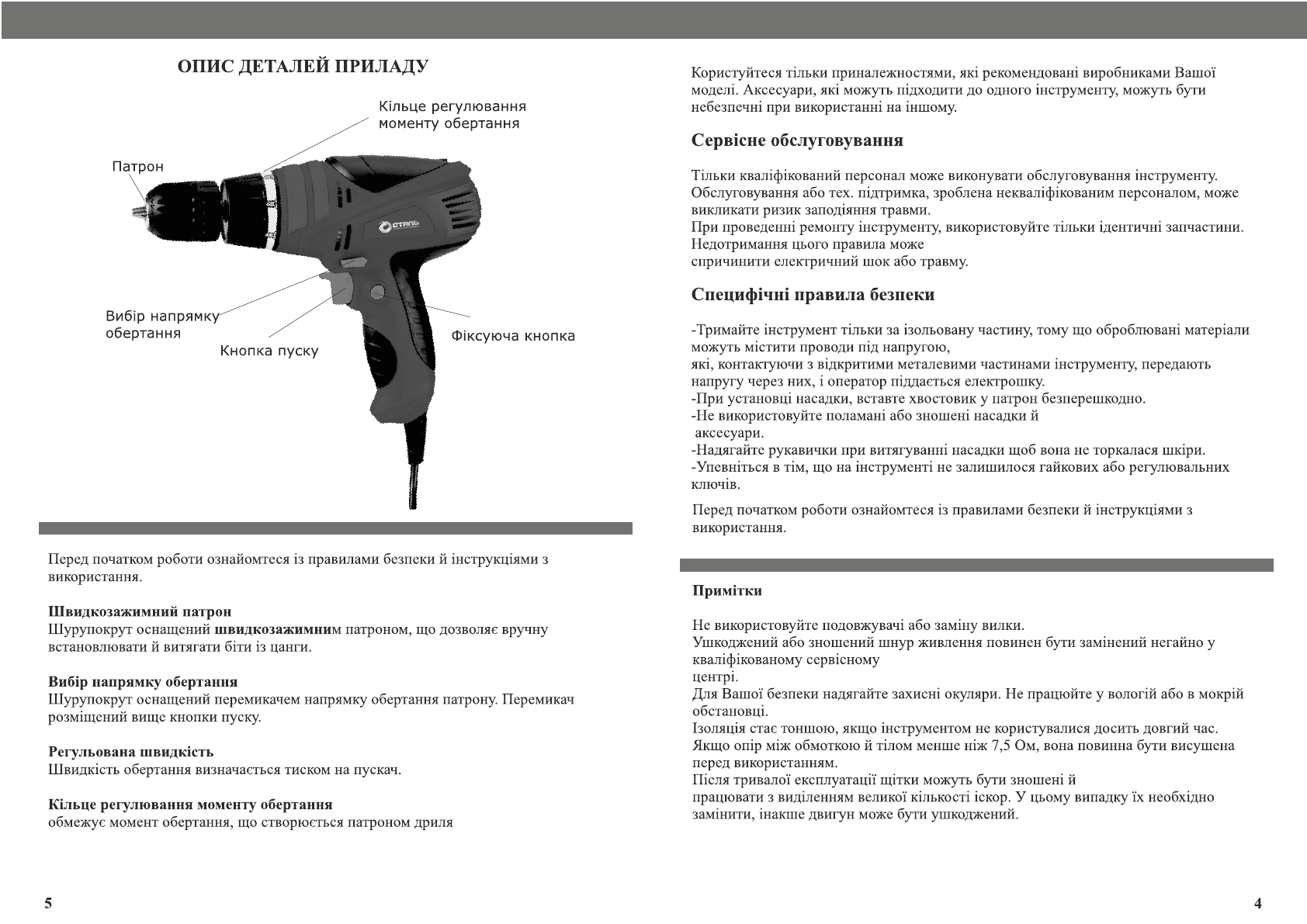 ОПИС ДЕТАЛЕЙ ПРИЛАДУ

Кільце регулювання моменту обертання

Патрон

СТАЛЬ

Вибір напрямку обертання

Кнопка пуску

Фіксуюча кнопка

Перед початком роботи ознайомтеся із правилами безпеки й інструкціями з використання.

Швидкозажимний патрон
Шурупокрут оснащений швидкозажимним патроном, що дозволяє вручну встановлювати й витягати біти із цанги.

Вибір напрямку обертання
Шурупокрут оснащений перемикачем напрямку обертання патрону. Перемикач розміщений вище кнопки пуску.

Регульована швидкість
Швидкість обертання визначається тиском на пускач.

Кільце регулювання моменту обертання
обмежує момент обертання, що створюється патроном дриля

5

Користуйтеся тільки приналежностями, які рекомендовані виробниками Вашої моделі. Аксесуари, які можуть підходити до одного інструменту, можуть бути небезпечні при використанні на іншому.

Сервісне обслуговування

Тільки кваліфікований персонал може виконувати обслуговування інструменту. Обслуговування або тех. підтримка, зроблена некваліфікованим персоналом, може викликати ризик заподіяння травми.
При проведенні ремонту інструменту, використовуйте тільки ідентичні запчастини. Недотримання цього правила може
спричинити електричний шок або травму.

Специфічні правила безпеки

-Тримайте інструмент тільки за ізольовану частину, тому що оброблювані матеріали можуть містити проводи під напругою,
які, контактуючи з відкритими металевими частинами інструменту, передають напругу через них, і оператор піддається електрошку.
-При установці насадки, вставте хвостовик у патрон безперешкодно.
-Не використовуйте поламані або зношені насадки й
аксесуари.
-Надягайте рукавички при витягуванні насадки щоб вона не торкалася шкіри.
-Упевніться в тім, що на інструменті не залишилося гайкових або регулювальних ключів.

Перед початком роботи ознайомтеся із правилами безпеки й інструкціями з використання.

Примітки

Не використовуйте подовжувачі або заміну вилки.
Ушкоджений або зношений шнур живлення повинен бути замінений негайно у кваліфікованому сервісному
центрі.
Для Вашої безпеки надягайте захисні окуляри. Не працюйте у вологій або в мокрій обстановці.
Ізоляція стає тоншою, якщо інструментом не користувалися досить довгий час.
Якщо опір між обмоткою й тілом менше ніж 7,5 Ом, вона повинна бути висушена перед використанням.
Після тривалої експлуатації щітки можуть бути зношені й
працювати з виділенням великої кількості іскор. У цьому випадку їх необхідно замінити, інакше двигун може бути ушкоджений.

4